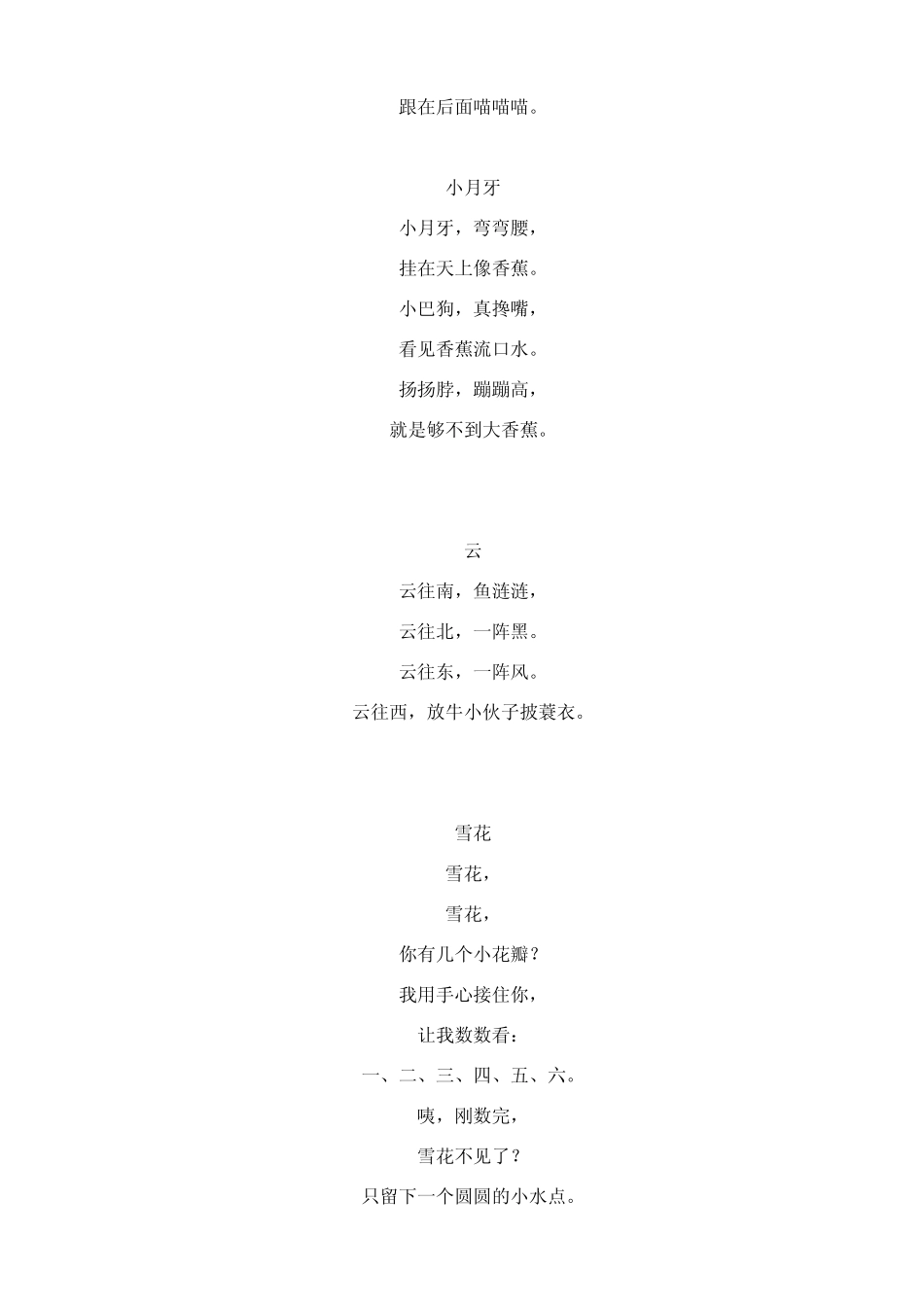 跟在后面喵喵喵。

小月牙

小月牙，弯弯腰，

挂在天上像香蕉。

小巴狗，真搀嘴，

看见香蕉流口水。

扬扬脖，蹦蹦高，

就是够不到大香蕉。

云

云往南，鱼涟涟，

云往北，一阵黑。

云往东，一阵风。

云往西，放牛小伙子披蓑衣。

雪花

雪花，

雪花，

你有几个小花瓣？

我用手心接住你，

让我数数看：

一、二、三、四、五、六。

咦，刚数完，

雪花不见了？

只留下一个圆圆的小水点。